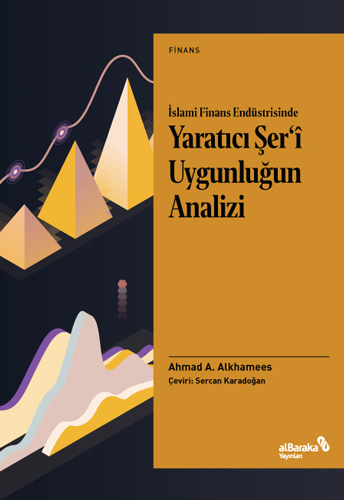 FİNANS

İslami Finans Endüstrisinde
Yaratıcı Şer'î Uygunluğun Analizi

Ahmad A. Alkhamees
Çeviri: Sercan Karadoğan

alBaraka Yayınları